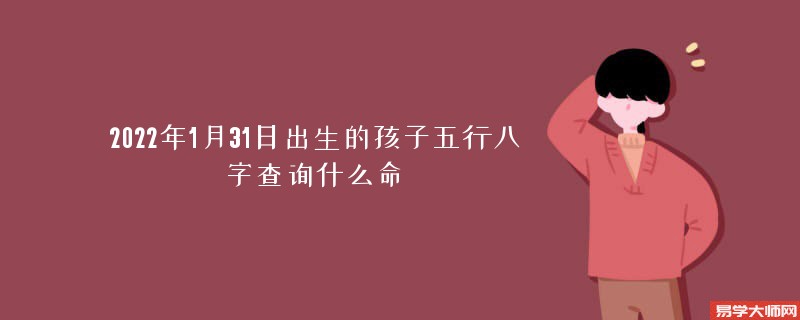 2022年1月31日出生的孩子五行八字查询什么命

易学大师网